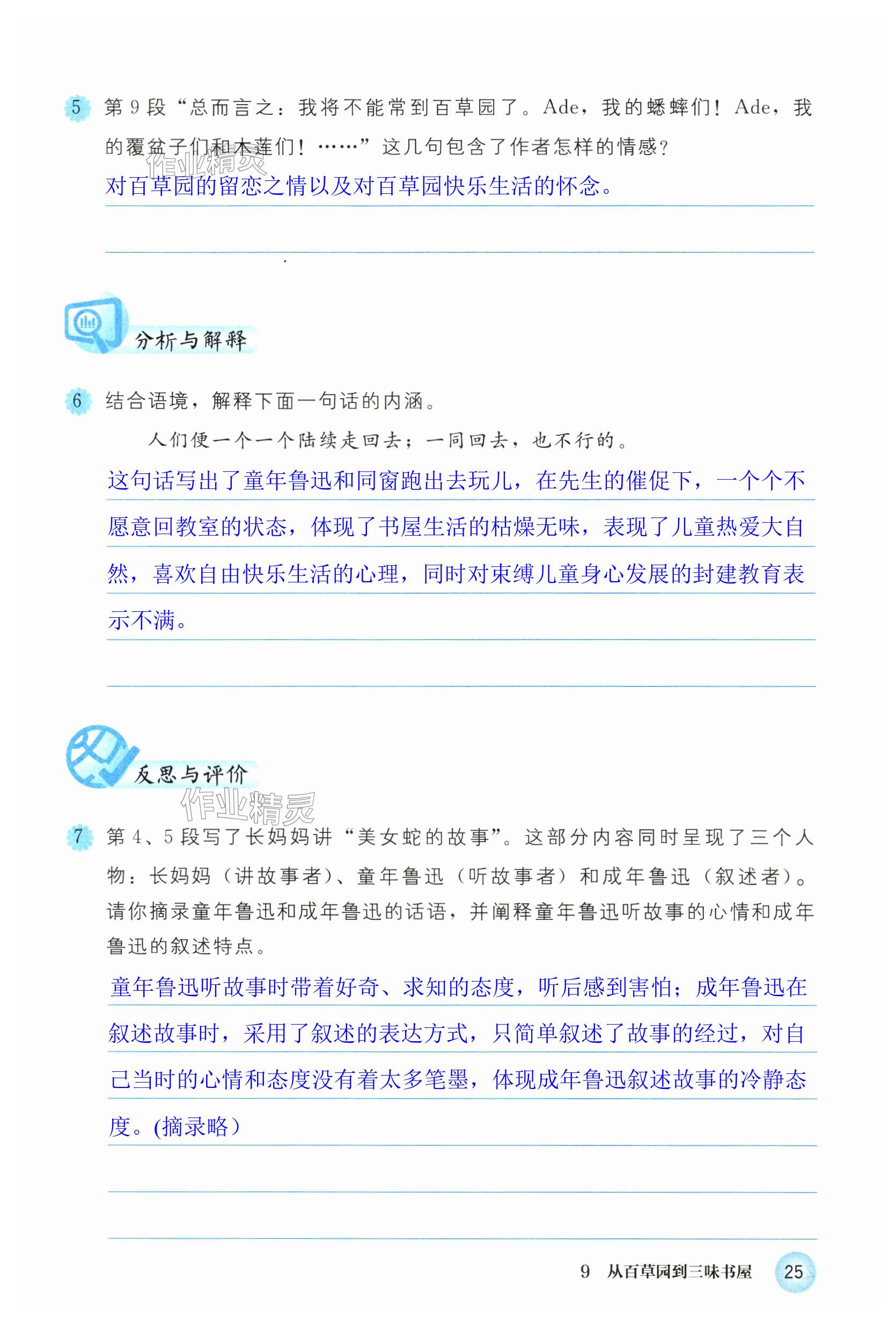 5 第 9 段“总而言之：我将不能常到百草园了。Ade，我的蟋蟀们！Ade，我的覆盆子们和木莲们！……”这几句包含了作者怎样的情感？

作业精灵

对百草园的留恋之情以及对百草园快乐生活的怀念。

分析与解释

6 结合语境，解释下面一句话的内涵。

人们便一个一个陆续走回去；一同回去，也不行的。

这句话写出了童年鲁迅和同窗跑出去玩儿，在先生的催促下，一个个不愿意回教室的状态，体现了书屋生活的枯燥无味，表现了儿童热爱大自然，喜欢自由快乐生活的心理，同时对束缚儿童身心发展的封建教育表示不满。

反思与评价

作业精灵

7 第 4、5 段写了长妈妈讲“美女蛇的故事”。这部分内容同时呈现了三个人物：长妈妈（讲故事者）、童年鲁迅（听故事者）和成年鲁迅（叙述者）。请你摘录童年鲁迅和成年鲁迅的话语，并阐释童年鲁迅听故事的心情和成年鲁迅的叙述特点。

童年鲁迅听故事时带着好奇、求知的态度，听后感到害怕；成年鲁迅在叙述故事时，采用了叙述的表达方式，只简单叙述了故事的经过，对自己当时的心情和态度没有着太多笔墨，体现成年鲁迅叙述故事的冷静态度。(摘录略）

9 从百草园到三味书屋 25